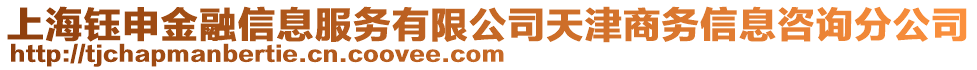 上海钰申金融信息服务有限公司天津商务信息咨询分公司
http://tjchapmanbertie.cn.coovee.com